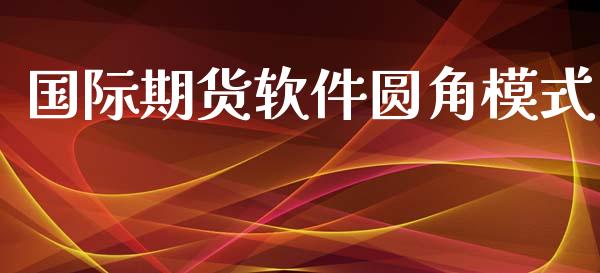 国际期货软件圆角模式